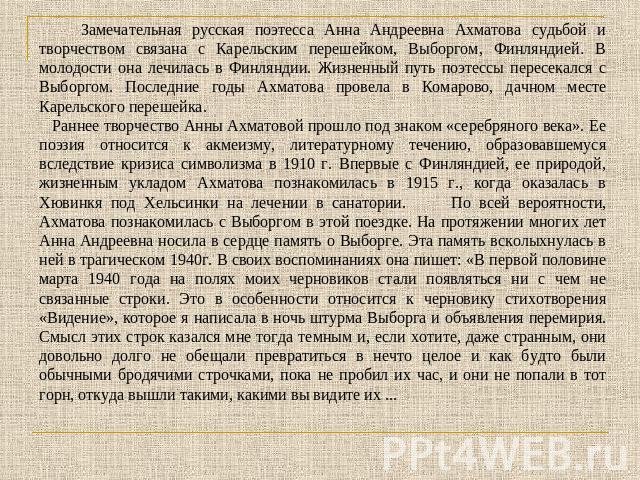 Замечательная русская поэтесса Анна Андреевна Ахматова судьбой и творчеством связана с Карельским перешейком, Выборгом, Финляндией. В молодости она лечилась в Финляндии. Жизненный путь поэтессы пересекался с Выборгом. Последние годы Ахматова провела в Комарово, дачном месте Карельского перешейка.

Раннее творчество Анны Ахматовой прошло под знаком «серебряного века». Ее поэзия относится к акмеизму, литературному течению, образовавшемуся вследствие кризиса символизма в 1910 г. Впервые с Финляндией, ее природой, жизненным укладом Ахматова познакомилась в 1915 г., когда оказалась в Хювинкя под Хельсинки на лечении в санатории. По всей вероятности, Ахматова познакомилась с Выборгом в этой поездке. На протяжении многих лет Анна Андреевна носила в сердце память о Выборге. Эта память всколыхнулась в ней в трагическом 1940г. В своих воспоминаниях она пишет: «В первой половине марта 1940 года на полях моих черновиков стали появляться ни с чем не связанные строки. Это в особенности относится к черновику стихотворения «Видение», которое я написала в ночь штурма Выборга и объявления перемирия. Смысл этих строк казался мне тогда темным и, если хотите, даже странным, они довольно долго не обещали превратиться в нечто целое и как будто были обычными бродячими строчками, пока не пробил их час, и они не попали в тот горн, откуда вышли такими, какими вы видите их ...

PPt4WEB.ru